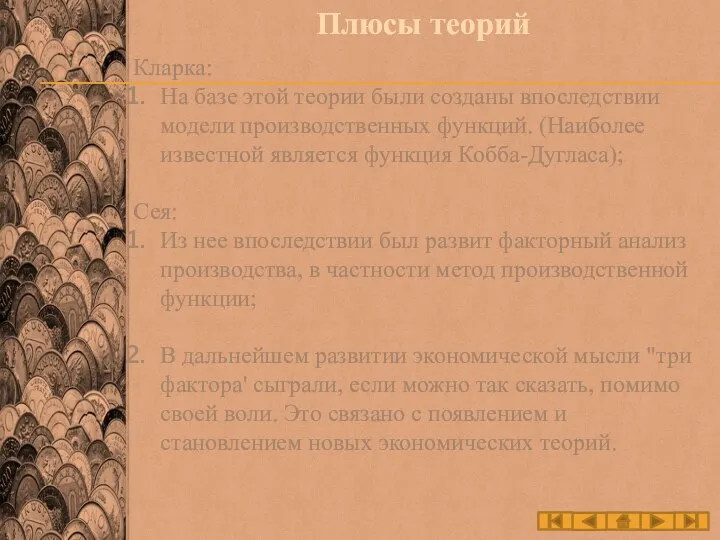 Плюсы теорий

Кларка:
1. На базе этой теории были созданы впоследствии модели производственных функций. (Наиболее известной является функция Кобба-Дугласа);

Сея:
1. Из нее впоследствии был развит факторный анализ производства, в частности метод производственной функции;

2. В дальнейшем развитии экономической мысли "три фактора' сыграли, если можно так сказать, помимо своей воли. Это связано с появлением и становлением новых экономических теорий.